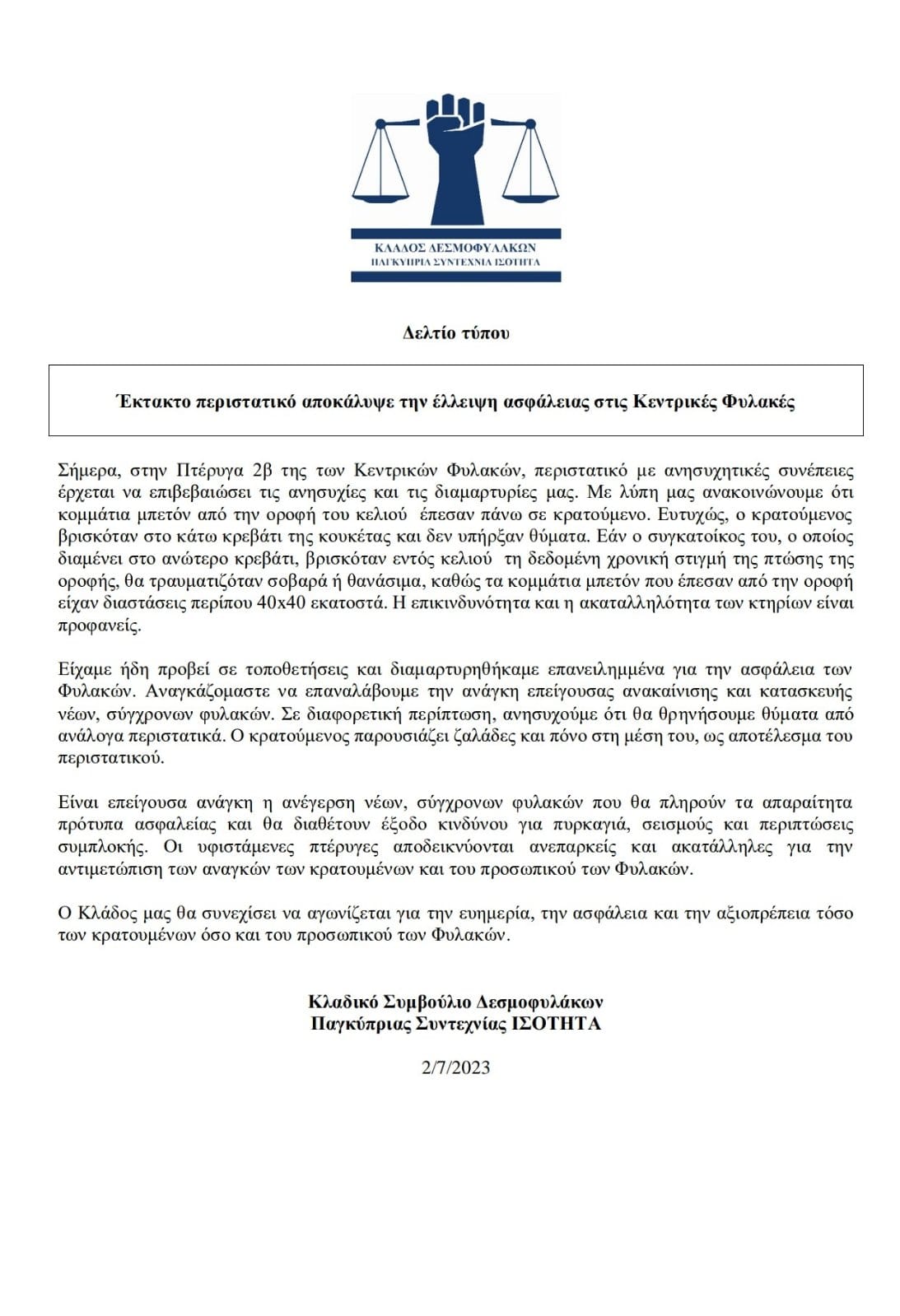 ΚΛΑΔΟΣ ΔΕΣΜΟΦΥΛΑΚΩΝ
ΠΑΓΚΥΠΡΙΑ ΣΥΝΤΕΧΝΙΑ ΙΣΟΤΗΤΑ

Δελτίο τύπου

Έκτακτο περιστατικό αποκάλυψε την έλλειψη ασφάλειας στις Κεντρικές Φυλακές

Σήμερα, στην Πτέρυγα 2β της των Κεντρικών Φυλακών, περιστατικό με ανησυχητικές συνέπειες έρχεται να επιβεβαιώσει τις ανησυχίες και τις διαμαρτυρίες μας. Με λύπη μας ανακοινώνουμε ότι κομμάτια μπετόν από την οροφή του κελιού έπεσαν πάνω σε κρατούμενο. Ευτυχώς, ο κρατούμενος βρισκόταν στο κάτω κρεβάτι της κουκέτας και δεν υπήρξαν θύματα. Εάν ο συγκατοίκος του, ο οποίος διαμένει στο ανώτερο κρεβάτι, βρισκόταν εντός κελιού τη δεδομένη χρονική στιγμή της πτώσης της οροφής, θα τραυματιζόταν σοβαρά ή θανάσιμα, καθώς τα κομμάτια μπετόν που έπεσαν από την οροφή είχαν διαστάσεις περίπου 40x40 εκατοστά. Η επικινδυνότητα και η ακαταλληλότητα των κτηρίων είναι προφανείς.

Είχαμε ήδη προβεί σε τοποθετήσεις και διαμαρτυρηθήκαμε επανειλημμένα για την ασφάλεια των Φυλακών. Αναγκάζομαστε να επαναλάβουμε την ανάγκη επείγουσας ανακαίνισης και κατασκευής νέων, σύγχρονων φυλακών. Σε διαφορετική περίπτωση, ανησυχούμε ότι θα θρηνήσουμε θύματα από ανάλογα περιστατικά. Ο κρατούμενος παρουσιάζει ζαλάδες και πόνο στη μέση του, ως αποτέλεσμα του περιστατικού.

Είναι επείγουσα ανάγκη η ανέγερση νέων, σύγχρονων φυλακών που θα πληρούν τα απαραίτητα πρότυπα ασφαλείας και θα διαθέτουν έξοδο κινδύνου για πυρκαγιά, σεισμούς και περιπτώσεις συμπλοκής. Οι υφιστάμενες πτέρυγες αποδεικνύονται ανεπαρκείς και ακατάλληλες για την αντιμετώπιση των αναγκών των κρατουμένων και του προσωπικού των Φυλακών.

Ο Κλάδος μας θα συνεχίσει να αγωνίζεται για την ευημερία, την ασφάλεια και την αξιοπρέπεια τόσο των κρατουμένων όσο και του προσωπικού των Φυλακών.

Κλαδικό Συμβούλιο Δεσμοφυλάκων
Παγκύπριας Συντεχνίας ΙΣΟΤΗΤΑ

2/7/2023